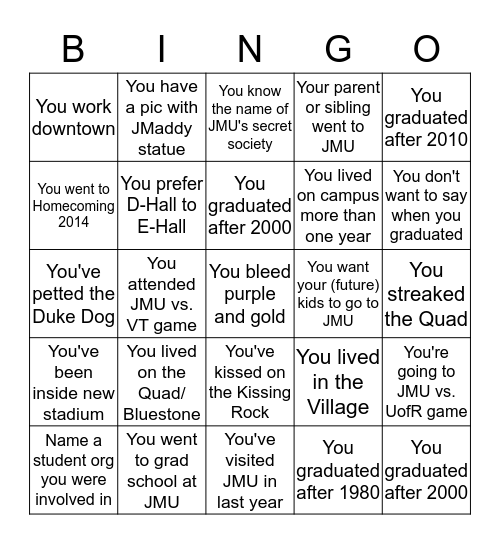 | B | I | N | G | O |
|---|---|---|---|---|
| You work downtown | You have a pic with JMaddy statue | You know the name of JMU's secret society | Your parent or sibling went to JMU | You graduated after 2010 |
| You went to Homecoming 2014 | You prefer D-Hall to E-Hall | You graduated after 2000 | You lived on campus more than one year | You don't want to say when you graduated |
| You've petted the Duke Dog | You attended JMU vs. VT game | You bleed purple and gold | You want your (future) kids to go to JMU | You streaked the Quad |
| You've been inside new stadium | You lived on the Quad/ Bluestone | You've kissed on the Kissing Rock | You lived in the Village | You're going to JMU vs. UofR game |
| Name a student org you were involved in | You went to grad school at JMU | You've visited JMU in last year | You graduated after 1980 | You graduated after 2000 |